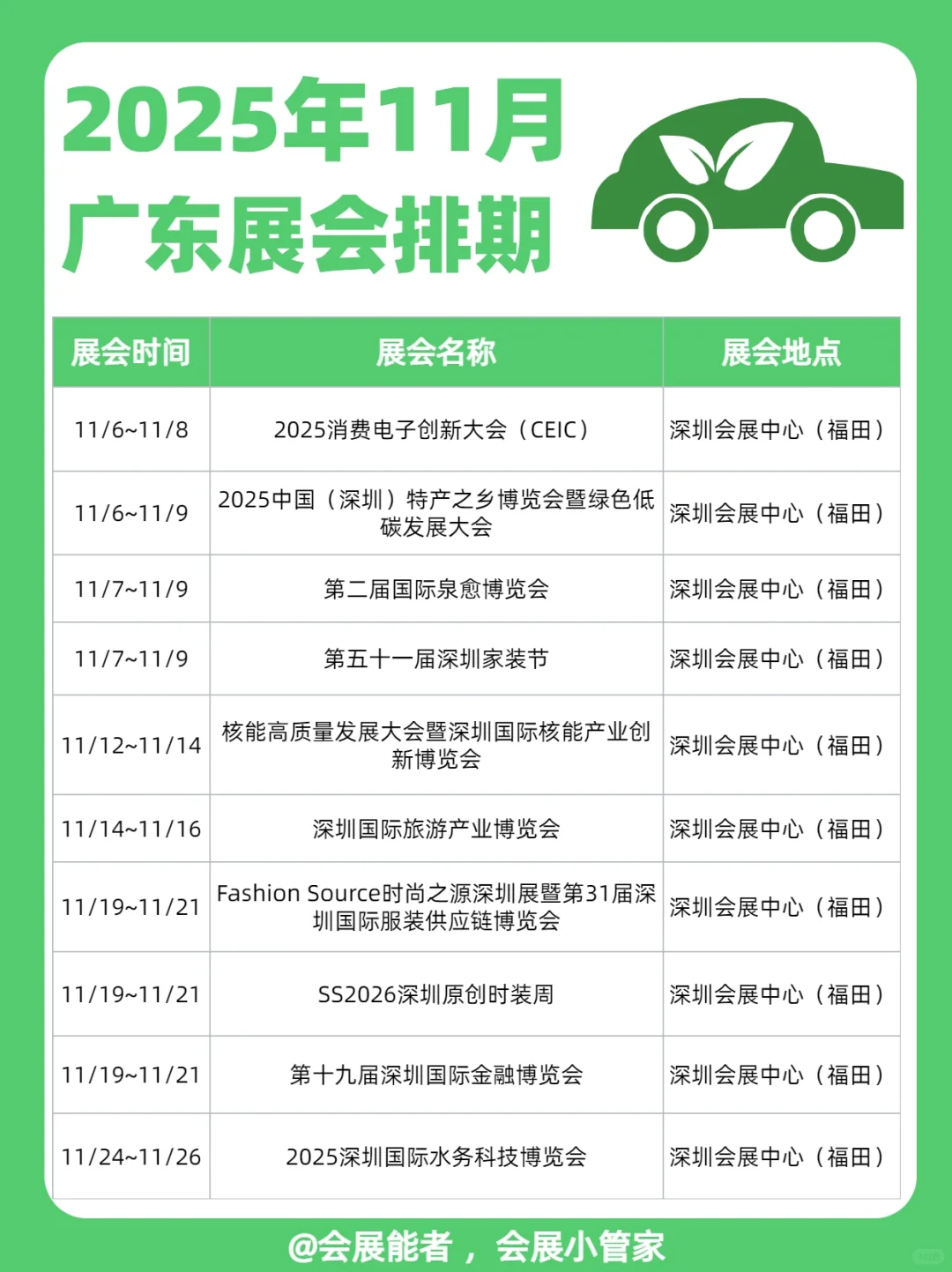 2025年11月
广东展会排期

| 展会时间 | 展会名称 | 展会地点 |
|---|---|---|
| 11/6~11/8 | 2025消费电子创新大会（CEIC） | 深圳会展中心（福田） |
| 11/6~11/9 | 2025中国（深圳）特产之乡博览会暨绿色低碳发展大会 | 深圳会展中心（福田） |
| 11/7~11/9 | 第二届国际泉愈博览会 | 深圳会展中心（福田） |
| 11/7~11/9 | 第五十一届深圳家装节 | 深圳会展中心（福田） |
| 11/12~11/14 | 核能高质量发展大会暨深圳国际核能产业创新博览会 | 深圳会展中心（福田） |
| 11/14~11/16 | 深圳国际旅游产业博览会 | 深圳会展中心（福田） |
| 11/19~11/21 | Fashion Source时尚之源深圳展暨第31届深圳国际服装供应链博览会 | 深圳会展中心（福田） |
| 11/19~11/21 | SS2026深圳原创时装周 | 深圳会展中心（福田） |
| 11/19~11/21 | 第十九届深圳国际金融博览会 | 深圳会展中心（福田） |
| 11/24~11/26 | 2025深圳国际水务科技博览会 | 深圳会展中心（福田） |

@会展能者，会展小管家